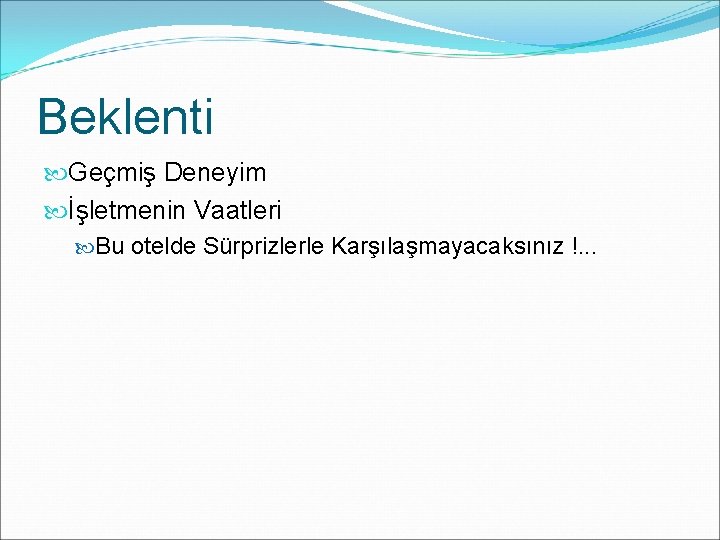 Beklenti

Geçmiş Deneyim

İşletmenin Vaatleri

Bu otelde Sürprizlerle Karşılaşmayacaksınız !...